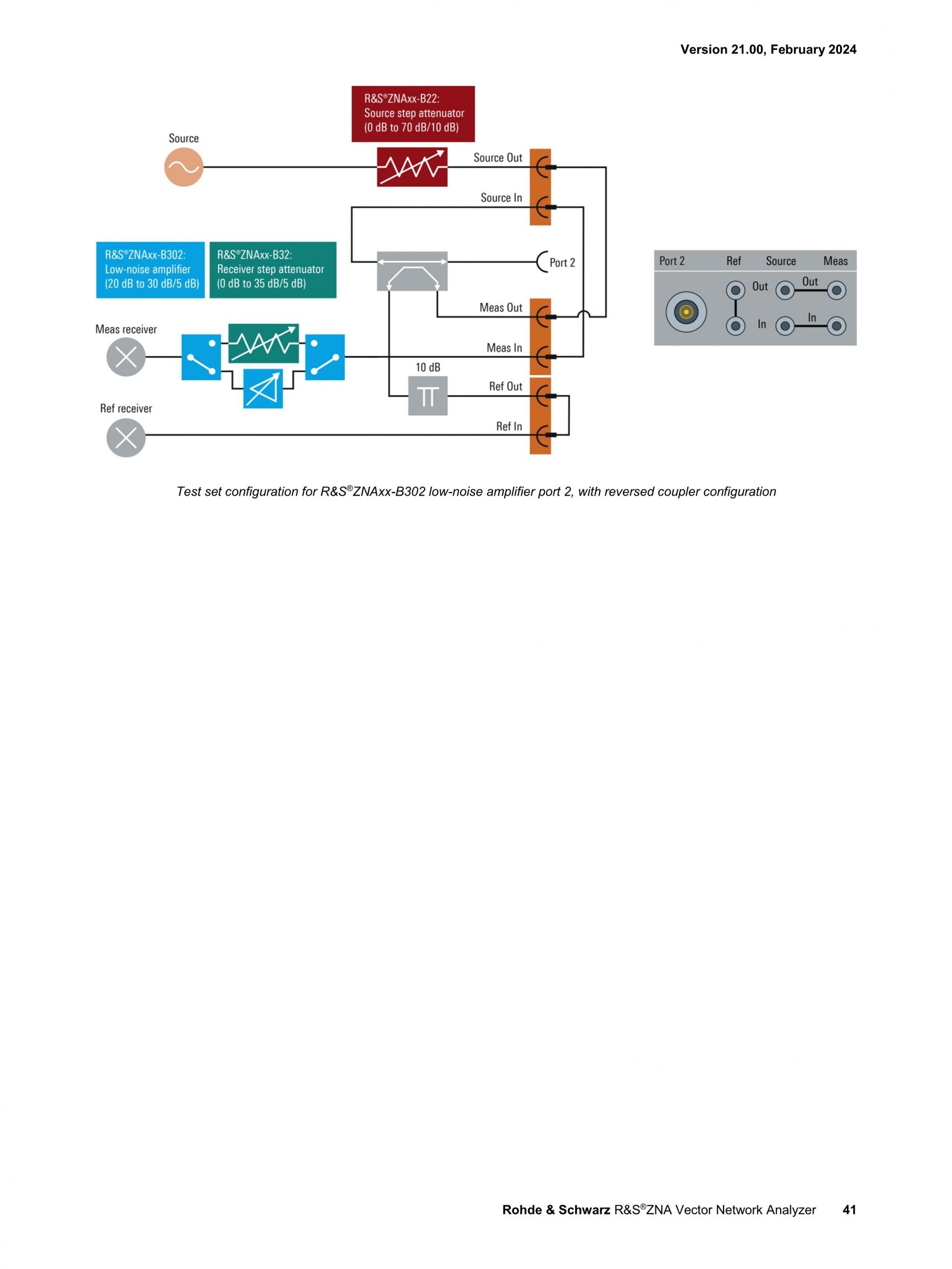 Version 21.00, February 2024

R&S®ZNAxx-B22:
Source step attenuator
(0 dB to 70 dB/10 dB)

Source

Source Out

Source In

R&S®ZNAxx-B302:
Low-noise amplifier
(20 dB to 30 dB/5 dB)

R&S®ZNAxx-B32:
Receiver step attenuator
(0 dB to 35 dB/5 dB)

Port 2

Meas Out

Meas receiver

Meas In

10 dB

Ref Out

Ref receiver

Ref In

Port 2 Ref Source Meas

Out Out

In In

Test set configuration for R&S®ZNAxx-B302 low-noise amplifier port 2, with reversed coupler configuration

Rohde & Schwarz R&S®ZNA Vector Network Analyzer 41